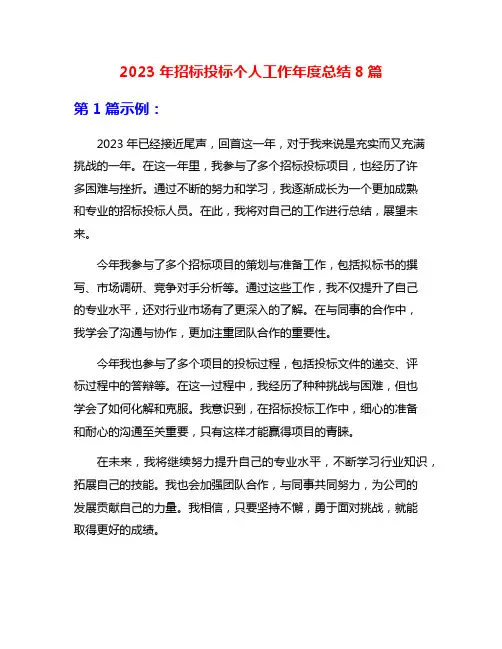 2023 年招标投标个人工作年度总结 8 篇

第 1 篇示例：

2023 年已经接近尾声，回首这一年，对于我来说是充实而又充满挑战的一年。在这一年里，我参与了多个招标投标项目，也经历了许多困难与挫折。通过不断的努力和学习，我逐渐成长为一个更加成熟和专业的招标投标人员。在此，我将对自己的工作进行总结，展望未来。

今年我参与了多个招标项目的策划与准备工作，包括拟标书的撰写、市场调研、竞争对手分析等。通过这些工作，我不仅提升了自己的专业水平，还对行业市场有了更深入的了解。在与同事的合作中，我学会了沟通与协作，更加注重团队合作的重要性。

今年我也参与了多个项目的投标过程，包括投标文件的递交、评标过程中的答辩等。在这一过程中，我经历了种种挑战与困难，但也学会了如何化解和克服。我意识到，在招标投标工作中，细心的准备和耐心的沟通至关重要，只有这样才能赢得项目的青睐。

在未来，我将继续努力提升自己的专业水平，不断学习行业知识，拓展自己的技能。我也会加强团队合作，与同事共同努力，为公司的发展贡献自己的力量。我相信，只要坚持不懈，勇于面对挑战，就能取得更好的成绩。